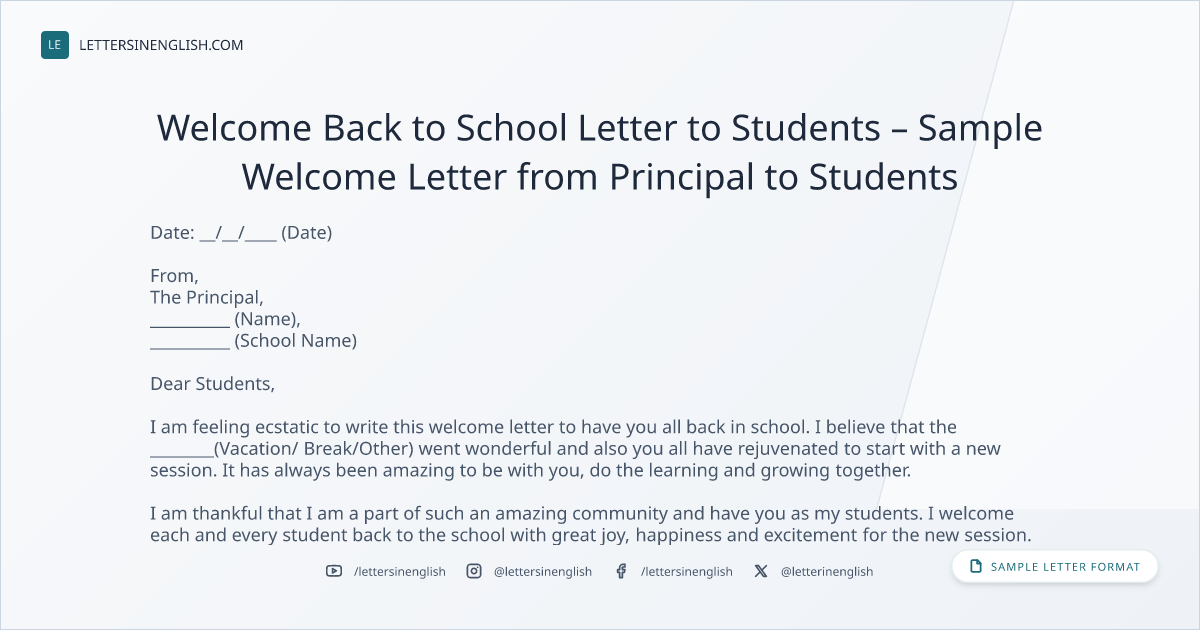 LE LETTERSINENGLISH.COM

Welcome Back to School Letter to Students – Sample Welcome Letter from Principal to Students

Date: __/__/____ (Date)

From,
The Principal,
__________ (Name),
__________ (School Name)

Dear Students,

I am feeling ecstatic to write this welcome letter to have you all back in school. I believe that the ________(Vacation/ Break/Other) went wonderful and also you all have rejuvenated to start with a new session. It has always been amazing to be with you, do the learning and growing together.

I am thankful that I am a part of such an amazing community and have you as my students. I welcome each and every student back to the school with great joy, happiness and excitement for the new session.

/lettersinenglish @lettersinenglish /lettersinenglish @letterinenglish

SAMPLE LETTER FORMAT